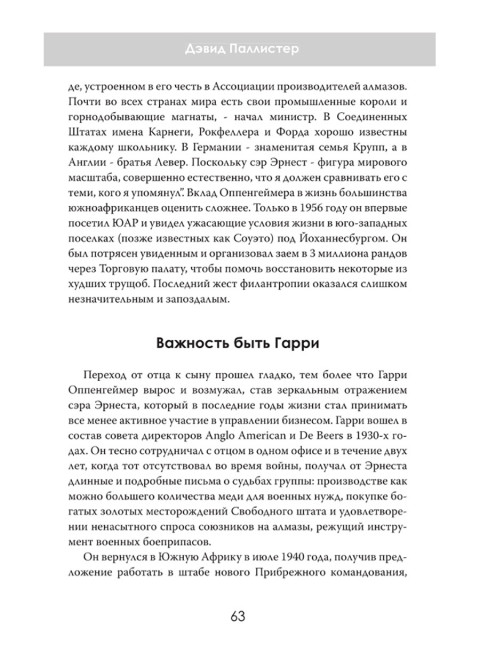 Дэвид Паллистер

де, устроенном в его честь в Ассоциации производителей алмазов. Почти во всех странах мира есть свои промышленные короли и горнодобывающие магнаты, - начал министр. В Соединенных Штатах имена Карнеги, Рокфеллера и Форда хорошо известны каждому школьнику. В Германии - знаменитая семья Крупп, а в Англии - братья Левер. Поскольку сэр Эрнест - фигура мирового масштаба, совершенно естественно, что я должен сравнивать его с теми, кого я упомянул". Вклад Оппенгеймера в жизнь большинства южноафриканцев оценить сложнее. Только в 1956 году он впервые посетил ЮАР и увидел ужасающие условия жизни в юго-западных поселках (позже известных как Соуэто) под Йоханнесбургом. Он был потрясен увиденным и организовал заем в 3 миллиона рандов через Торговую палату, чтобы помочь восстановить некоторые из худших трущоб. Последний жест филантропии оказался слишком незначительным и запоздалым.

Важность быть Гарри

Переход от отца к сыну прошел гладко, тем более что Гарри Оппенгеймер вырос и возмужал, став зеркальным отражением сэра Эрнеста, который в последние годы жизни стал принимать все менее активное участие в управлении бизнесом. Гарри вошел в состав совета директоров Anglo American и De Beers в 1930-х годах. Он тесно сотрудничал с отцом в одном офисе и в течение двух лет, когда тот отсутствовал во время войны, получал от Эрнеста длинные и подробные письма о судьбах группы: производстве как можно большего количества меди для военных нужд, покупке богатых золотых месторождений Свободного штата и удовлетворении ненасытного спроса союзников на алмазы, режущий инструмент военных боеприпасов.

Он вернулся в Южную Африку в июле 1940 года, получив предложение работать в штабе нового Прибрежного командования,

63